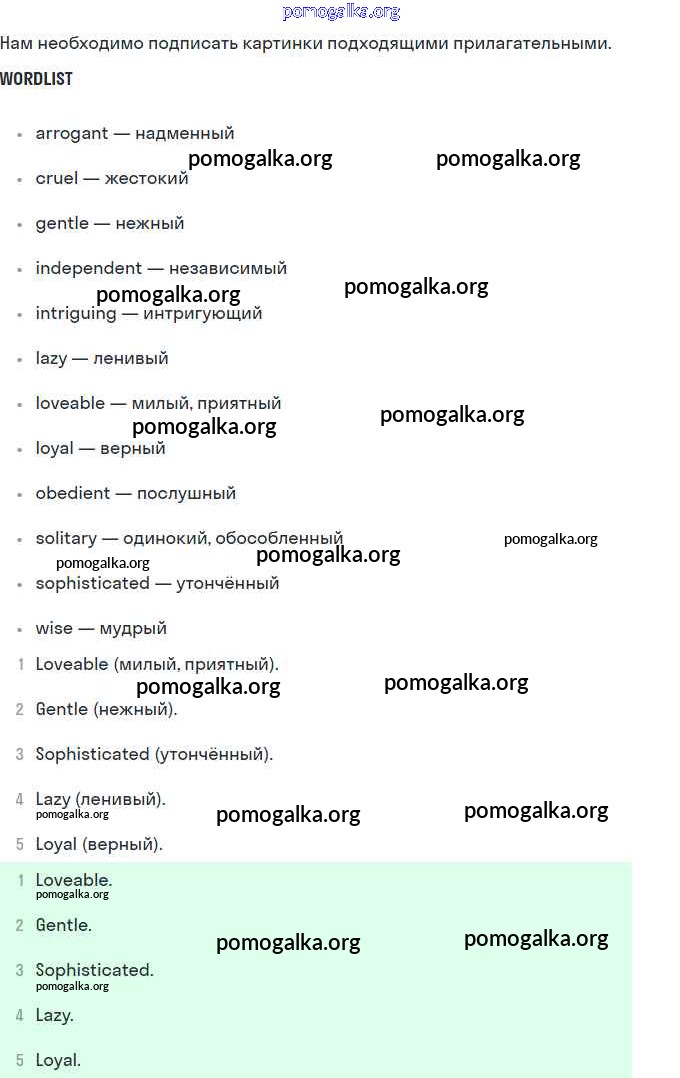 pomogalka.org

Нам необходимо подписать картинки подходящими прилагательными.

WORDLIST

- arrogant — надменный
pomogalka.org pomogalka.org
- cruel — жестокий
- gentle — нежный
- independent — независимый
pomogalka.org pomogalka.org
- intriguing — интригующий
- lazy — ленивый
- loveable — милый, приятный
pomogalka.org pomogalka.org
- loyal — верный
- obedient — послушный
- solitary — одинокий, обособленный pomogalka.org
pomogalka.org pomogalka.org
- sophisticated — утончённый
- wise — мудрый

1 Loveable (милый, приятный).
pomogalka.org pomogalka.org
2 Gentle (нежный).
3 Sophisticated (утончённый).
4 Lazy (ленивый).
pomogalka.org pomogalka.org pomogalka.org
5 Loyal (верный).

1 Loveable.
pomogalka.org
2 Gentle.
pomogalka.org pomogalka.org
3 Sophisticated.
pomogalka.org
4 Lazy.
5 Loyal.